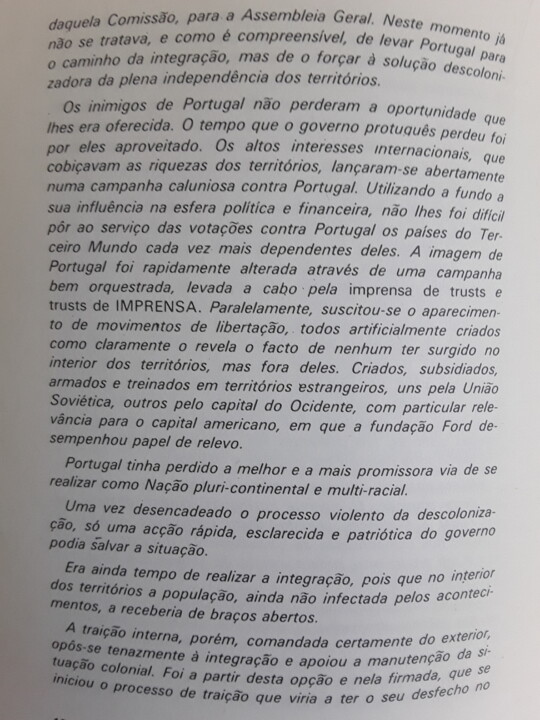 daquela Comissão, para a Assembleia Geral. Neste momento já não se tratava, e como é compreensível, de levar Portugal para o caminho da integração, mas de o forçar à solução descolonizadora da plena independência dos territórios.

Os inimigos de Portugal não perderam a oportunidade que lhes era oferecida. O tempo que o governo protuquês perdeu foi por eles aproveitado. Os altos interesses internacionais, que cobiçavam as riquezas dos territórios, lançaram-se abertamente numa campanha caluniosa contra Portugal. Utilizando a fundo a sua influência na esfera política e financeira, não lhes foi difícil pôr ao serviço das votações contra Portugal os países do Terceiro Mundo cada vez mais dependentes deles. A imagem de Portugal foi rapidamente alterada através de uma campanha bem orquestrada, levada a cabo pela imprensa de trusts e trusts de IMPRENSA. Paralelamente, suscitou-se o aparecimento de movimentos de libertação, todos artificialmente criados como claramente o revela o facto de nenhum ter surgido no interior dos territórios, mas fora deles. Criados, subsidiados, armados e treinados em territórios estrangeiros, uns pela União Soviética, outros pelo capital do Ocidente, com particular relevância para o capital americano, em que a fundação Ford desempenhou papel de relevo.

Portugal tinha perdido a melhor e a mais promissora via de se realizar como Nação pluri-continental e multi-racial.

Uma vez desencadeado o processo violento da descolonização, só uma acção rápida, esclarecida e patriótica do governo podia salvar a situação.

Era ainda tempo de realizar a integração, pois que no interior dos territórios a população, ainda não infectada pelos acontecimentos, a receberia de braços abertos.

A traição interna, porém, comandada certamente do exterior, opôs-se tenazmente à integração e apoiou a manutenção da situação colonial. Foi a partir desta opção e nela firmada, que se iniciou o processo de traição que viria a ter o seu desfecho no